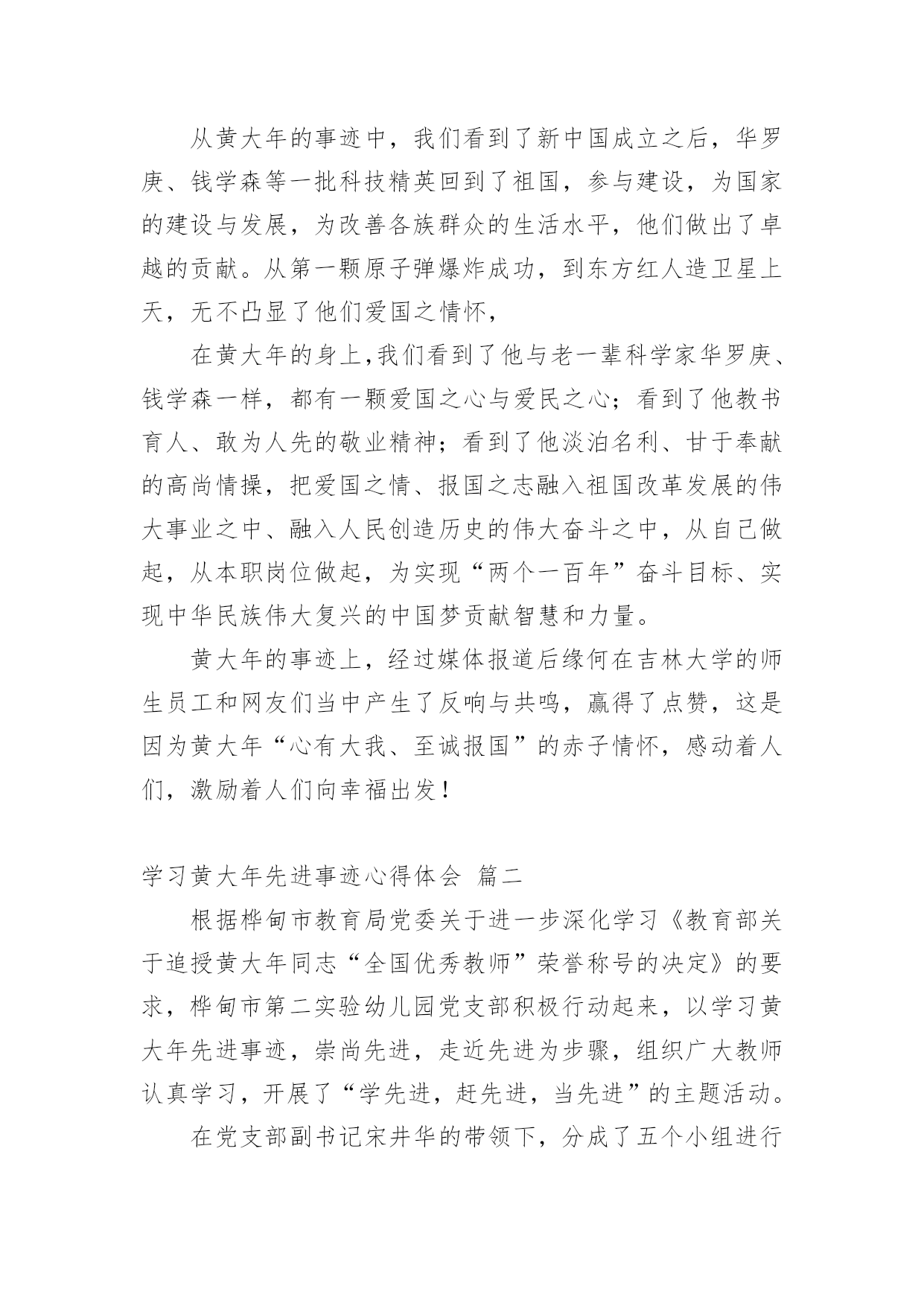 从黄大年的事迹中，我们看到了新中国成立之后，华罗庚、钱学森等一批科技精英回到了祖国，参与建设，为国家的建设与发展，为改善各族群众的生活水平，他们做出了卓越的贡献。从第一颗原子弹爆炸成功，到东方红人造卫星上天，无不凸显了他们爱国之情怀，

在黄大年的身上,我们看到了他与老一辈科学家华罗庚、钱学森一样，都有一颗爱国之心与爱民之心；看到了他教书育人、敢为人先的敬业精神；看到了他淡泊名利、甘于奉献的高尚情操，把爱国之情、报国之志融入祖国改革发展的伟大事业之中、融入人民创造历史的伟大奋斗之中，从自己做起，从本职岗位做起，为实现“两个一百年”奋斗目标、实现中华民族伟大复兴的中国梦贡献智慧和力量。

黄大年的事迹上，经过媒体报道后缘何在吉林大学的师生员工和网友们当中产生了反响与共鸣，赢得了点赞，这是因为黄大年“心有大我、至诚报国”的赤子情怀，感动着人们，激励着人们向幸福出发！

学习黄大年先进事迹心得体会 篇二

根据桦甸市教育局党委关于进一步深化学习《教育部关于追授黄大年同志“全国优秀教师”荣誉称号的决定》的要求，桦甸市第二实验幼儿园党支部积极行动起来，以学习黄大年先进事迹，崇尚先进，走近先进为步骤，组织广大教师认真学习，开展了“学先进，赶先进，当先进”的主题活动。

在党支部副书记宋井华的带领下，分成了五个小组进行